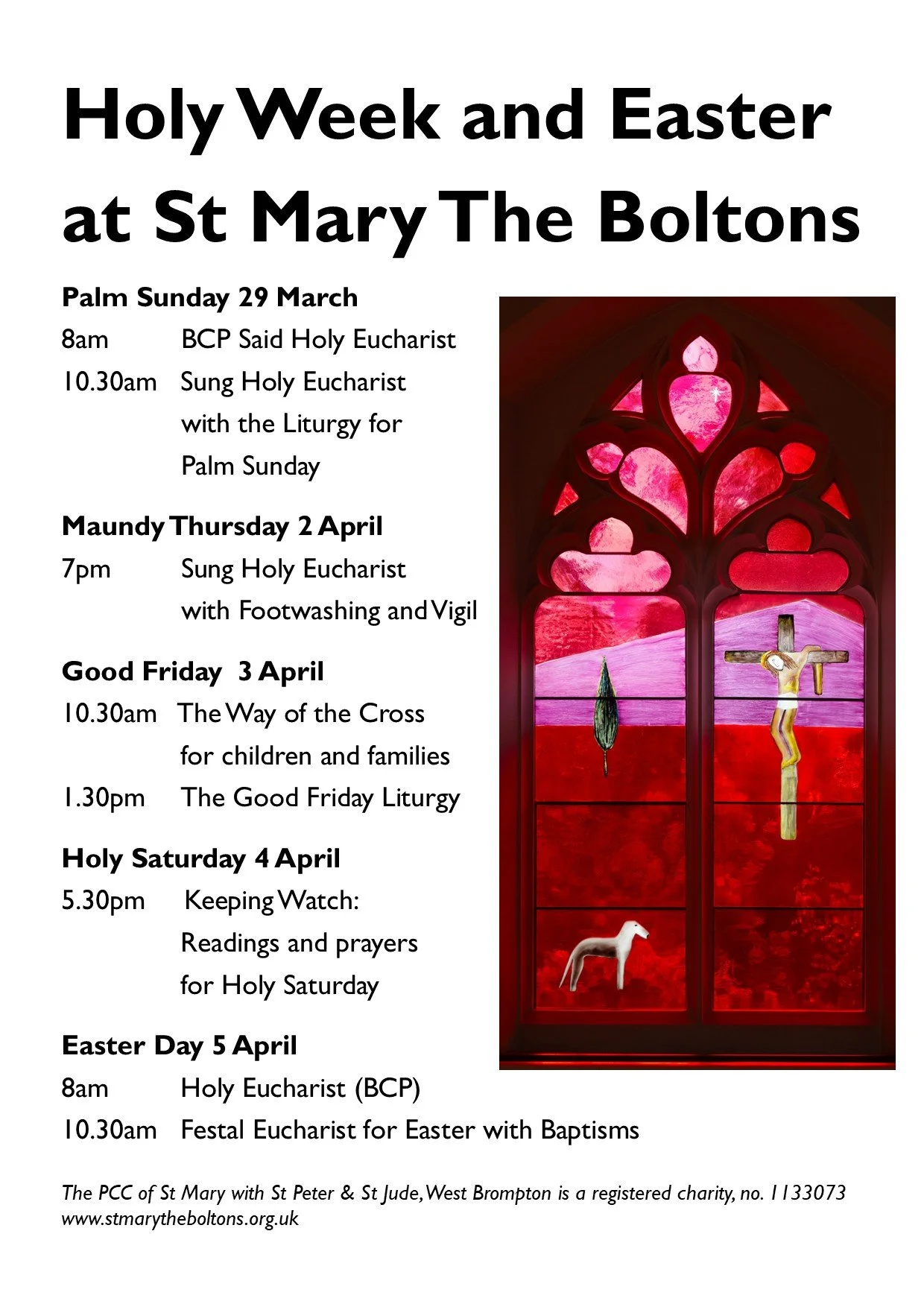 Holy Week and Easter at St Mary The Boltons

Palm Sunday 29 March
8am BCP Said Holy Eucharist
10.30am Sung Holy Eucharist with the Liturgy for Palm Sunday

Maundy Thursday 2 April
7pm Sung Holy Eucharist with Footwashing and Vigil

Good Friday 3 April
10.30am The Way of the Cross for children and families
1.30pm The Good Friday Liturgy

Holy Saturday 4 April
5.30pm Keeping Watch: Readings and prayers for Holy Saturday

Easter Day 5 April
8am Holy Eucharist (BCP)
10.30am Festal Eucharist for Easter with Baptisms

The PCC of St Mary with St Peter & St Jude, West Brompton is a registered charity, no. 1133073
www.stmarytheboltons.org.uk